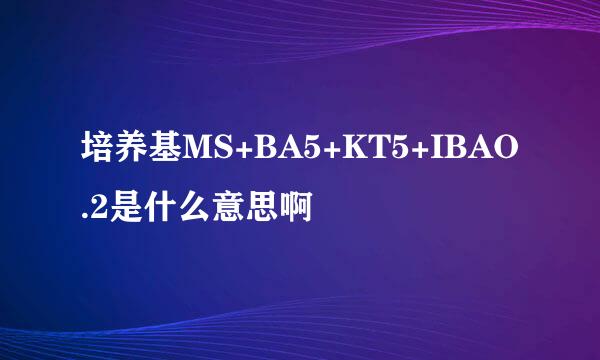 培养基MS+BA5+KT5+IBAO.2是什么意思啊